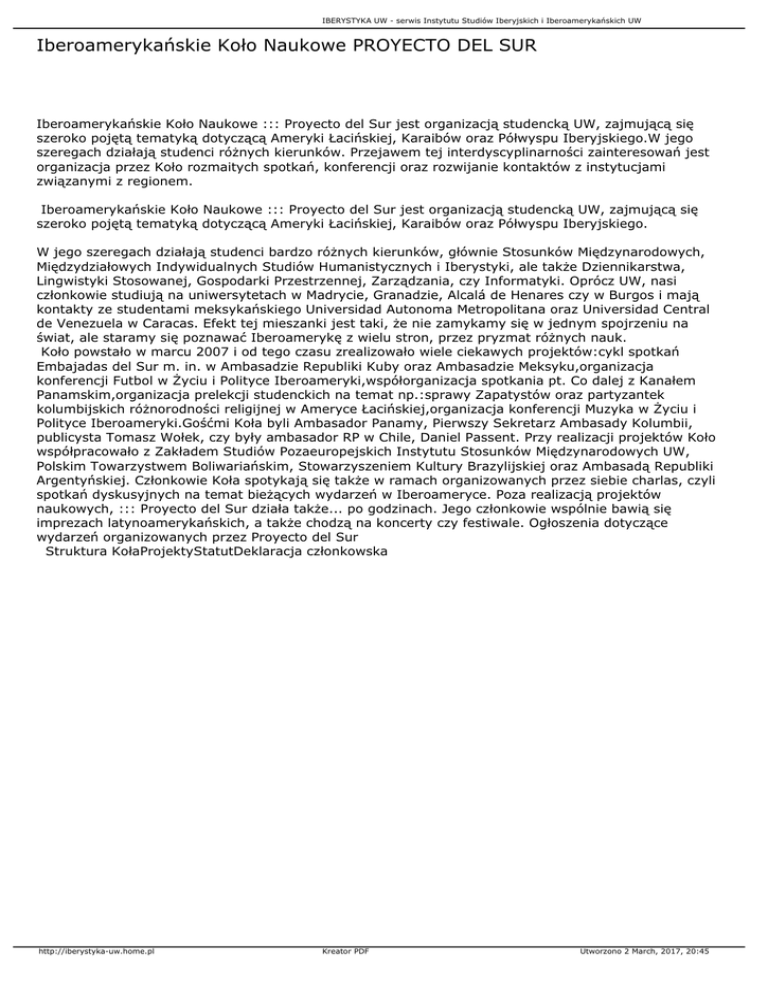 IBERYSTYKA UW - serwis Instytutu Studiów Iberyjskich i Iberoamerykańskich UW

Iberoamerykańskie Koło Naukowe PROYECTO DEL SUR

Iberoamerykańskie Koło Naukowe ::: Proyecto del Sur jest organizacją studencką UW, zajmującą się szeroko pojętą tematyką dotyczącą Ameryki Łacińskiej, Karaibów oraz Półwyspu Iberyjskiego.W jego szeregach działają studenci różnych kierunków. Przejawem tej interdyscyplinarności zainteresowań jest organizacja przez Koło rozmaitych spotkań, konferencji oraz rozwijanie kontaktów z instytucjami związanymi z regionem.

Iberoamerykańskie Koło Naukowe ::: Proyecto del Sur jest organizacją studencką UW, zajmującą się szeroko pojętą tematyką dotyczącą Ameryki Łacińskiej, Karaibów oraz Półwyspu Iberyjskiego.

W jego szeregach działają studenci bardzo różnych kierunków, głównie Stosunków Międzynarodowych, Międzydziałowych Indywidualnych Studiów Humanistycznych i Iberystyki, ale także Dziennikarstwa, Lingwistyki Stosowanej, Gospodarki Przestrzennej, Zarządzania, czy Informatyki. Oprócz UW, nasi członkowie studiują na uniwersytetach w Madrycie, Granadzie, Alcalá de Henares czy w Burgos i mają kontakty ze studentami meksykańskiego Universidad Autonoma Metropolitana oraz Universidad Central de Venezuela w Caracas. Efekt tej mieszanki jest taki, że nie zamykamy się w jednym spojrzeniu na świat, ale staramy się poznawać Iberoamerykę z wielu stron, przez pryzmat różnych nauk.
Koło powstało w marcu 2007 i od tego czasu zrealizowało wiele ciekawych projektów:cykl spotkań Embajadas del Sur m. in. w Ambasadzie Republiki Kuby oraz Ambasadzie Meksyku,organizacja konferencji Futbol w Życiu i Polityce Iberoameryki,współorganizacja spotkania pt. Co dalej z Kanałem Panamskim,organizacja prelekcji studenckich na temat np.:sprawy Zapatystów oraz partyzantek kolumbijskich różnorodności religijnej w Ameryce Łacińskiej,organizacja konferencji Muzyka w Życiu i Polityce Iberoameryki.Gośćmi Koła byli Ambasador Panamy, Pierwszy Sekretarz Ambasady Kolumbii, publicysta Tomasz Wołek, czy były ambasador RP w Chile, Daniel Passent. Przy realizacji projektów Koło współpracowało z Zakładem Studiów Pozaeuropejskich Instytutu Stosunków Międzynarodowych UW, Polskim Towarzystwem Boliwariańskim, Stowarzyszeniem Kultury Brazylijskiej oraz Ambasadą Republiki Argentyńskiej. Członkowie Koła spotykają się także w ramach organizowanych przez siebie charlas, czyli spotkań dyskusyjnych na temat bieżących wydarzeń w Iberoameryce. Poza realizacją projektów naukowych, ::: Proyecto del Sur działa także... po godzinach. Jego członkowie wspólnie bawią się imprezach latynoamerykańskich, a także chodzą na koncerty czy festiwale. Ogłoszenia dotyczące wydarzeń organizowanych przez Proyecto del Sur
Struktura KołaProjektyStatutDeklaracja członkowska

http://iberystyka-uw.home.pl Kreator PDF Utworzono 2 March, 2017, 20:45